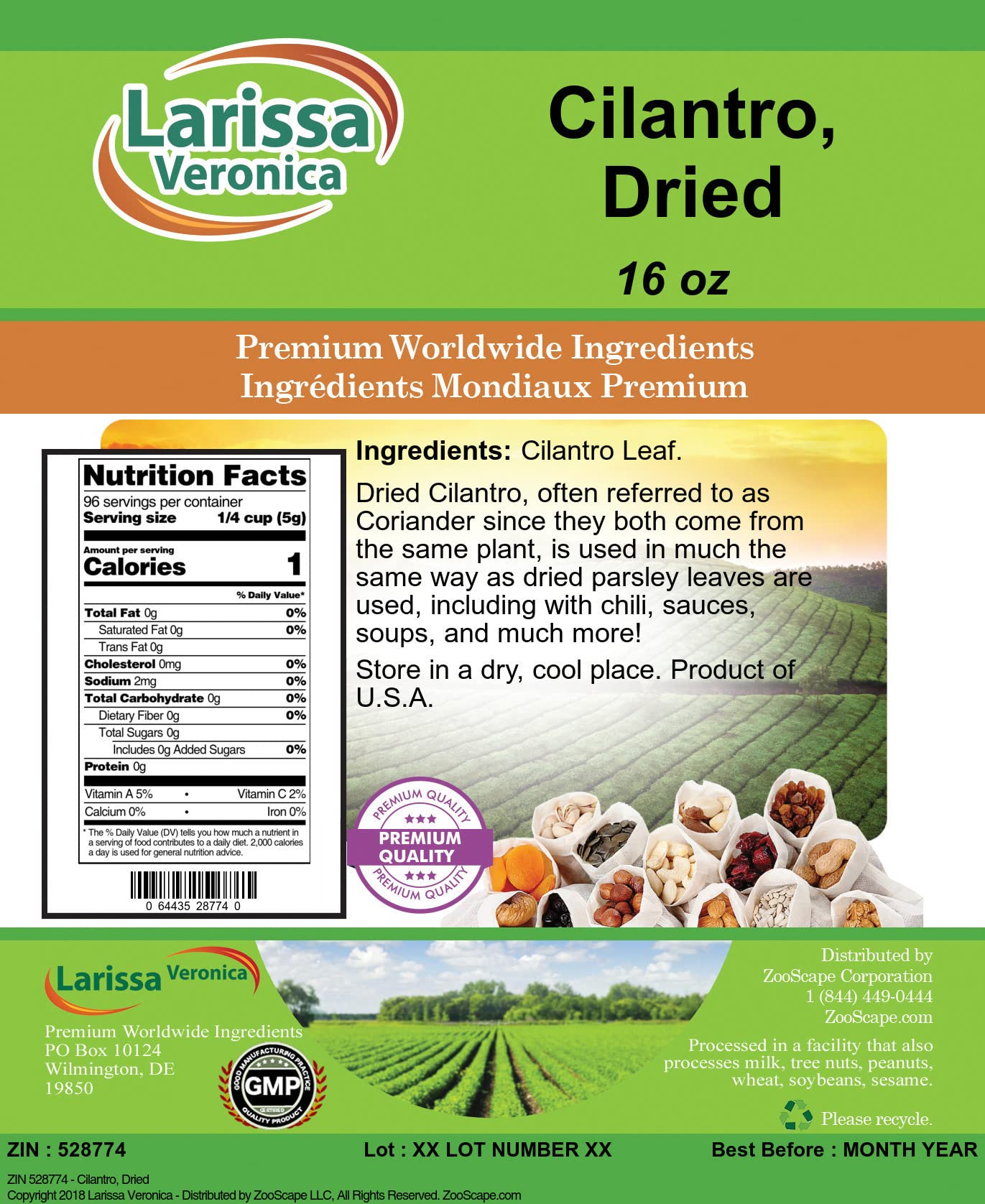 Larissa Veronica

Cilantro, Dried

16 oz

Premium Worldwide Ingredients
Ingrédients Mondiaux Premium

Nutrition Facts
96 servings per container
Serving size 1/4 cup (5g)
Amount per serving
Calories 1
% Daily Value*
Total Fat 0g 0%
Saturated Fat 0g 0%
Trans Fat 0g
Cholesterol 0mg 0%
Sodium 2mg 0%
Total Carbohydrate 0g 0%
Dietary Fiber 0g 0%
Total Sugars 0g
Includes 0g Added Sugars 0%
Protein 0g
Vitamin A 5% • Vitamin C 2%
Calcium 0% • Iron 0%
* The % Daily Value (DV) tells you how much a nutrient in a serving of food contributes to a daily diet. 2,000 calories a day is used for general nutrition advice.

0 64435 28774 0

Ingredients: Cilantro Leaf.

Dried Cilantro, often referred to as Coriander since they both come from the same plant, is used in much the same way as dried parsley leaves are used, including with chili, sauces, soups, and much more!

Store in a dry, cool place. Product of U.S.A.

PREMIUM QUALITY
PREMIUM QUALITY
PREMIUM QUALITY

Larissa Veronica

Premium Worldwide Ingredients
PO Box 10124
Wilmington, DE
19850

GOOD MANUFACTURING PRACTICE
GMP
CERTIFIED
QUALITY PRODUCT

Distributed by
ZooScape Corporation
1 (844) 449-0444
ZooScape.com

Processed in a facility that also processes milk, tree nuts, peanuts, wheat, soybeans, sesame.

Please recycle.

ZIN : 528774 Lot : XX LOT NUMBER XX Best Before : MONTH YEAR

ZIN 528774 - Cilantro, Dried
Copyright 2018 Larissa Veronica - Distributed by ZooScape LLC, All Rights Reserved. ZooScape.com